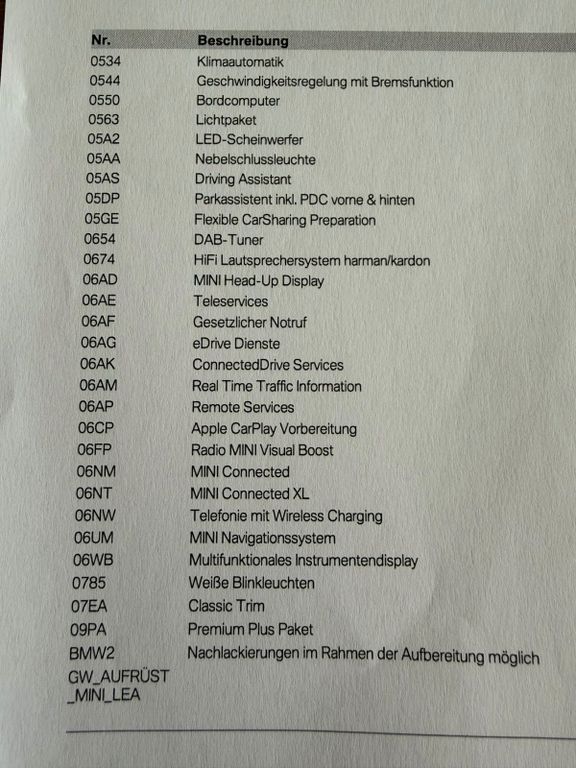 | Nr. | Beschreibung |
|---|---|
| 0534 | Klimaautomatik |
| 0544 | Geschwindigkeitsregelung mit Bremsfunktion |
| 0550 | Bordcomputer |
| 0563 | Lichtpaket |
| 05A2 | LED-Scheinwerfer |
| 05AA | Nebelschlussleuchte |
| 05AS | Driving Assistant |
| 05DP | Parkassistent inkl. PDC vorne & hinten |
| 05GE | Flexible CarSharing Preparation |
| 0654 | DAB-Tuner |
| 0674 | HiFi Lautsprechersystem harman/kardon |
| 06AD | MINI Head-Up Display |
| 06AE | Teleservices |
| 06AF | Gesetzlicher Notruf |
| 06AG | eDrive Dienste |
| 06AK | ConnectedDrive Services |
| 06AM | Real Time Traffic Information |
| 06AP | Remote Services |
| 06CP | Apple CarPlay Vorbereitung |
| 06FP | Radio MINI Visual Boost |
| 06NM | MINI Connected |
| 06NT | MINI Connected XL |
| 06NW | Telefonie mit Wireless Charging |
| 06UM | MINI Navigationssystem |
| 06WB | Multifunktionales Instrumentendisplay |
| 0785 | Weiße Blinkleuchten |
| 07EA | Classic Trim |
| 09PA | Premium Plus Paket |
| BMW2 | Nachlackierungen im Rahmen der Aufbereitung möglich |
| GW_AUFRÜST _MINI_LEA | |